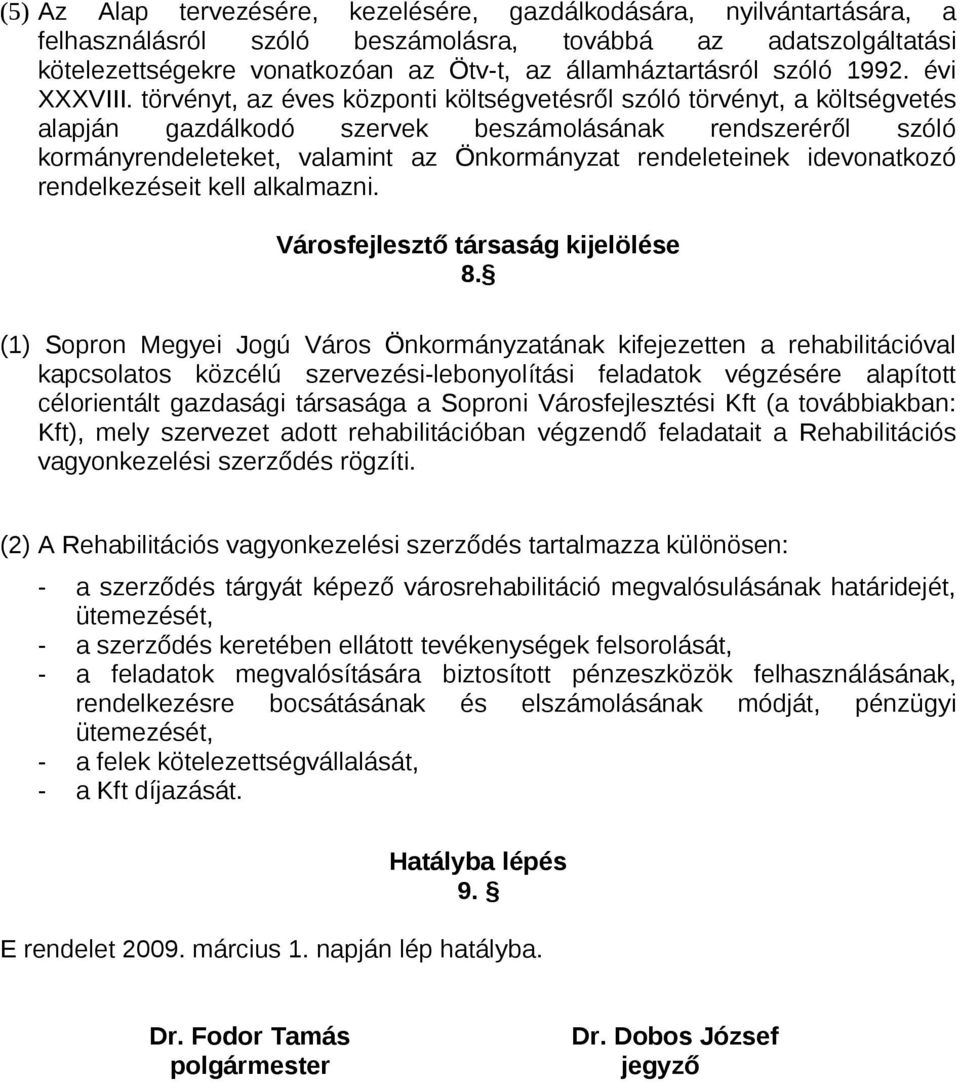 (5) Az Alap tervezésére, kezelésére, gazdálkodására, nyilvántartására, a felhasználásról szóló beszámolásra, továbbá az adatszolgáltatási kötelezettségekre vonatkozóan az Ötv-t, az államháztartásról szóló 1992. évi XXXVIII. törvényt, az éves központi költségvetésről szóló törvényt, a költségvetés alapján gazdálkodó szervek beszámolásának rendszeréről szóló kormányrendeleteket, valamint az Önkormányzat rendeleteinek idevonatkozó rendelkezéseit kell alkalmazni.

Városfejlesztő társaság kijelölése
8.§

(1) Sopron Megyei Jogú Város Önkormányzatának kifejezetten a rehabilitációval kapcsolatos közcélú szervezési-lebonyolítási feladatok végzésére alapított célorientált gazdasági társasága a Soproni Városfejlesztési Kft (a továbbiakban: Kft), mely szervezet adott rehabilitációban végzendő feladatait a Rehabilitációs vagyonkezelési szerződés rögzíti.

(2) A Rehabilitációs vagyonkezelési szerződés tartalmazza különösen:

- a szerződés tárgyát képező városrehabilitáció megvalósulásának határidejét, ütemezését,
- a szerződés keretében ellátott tevékenységek felsorolását,
- a feladatok megvalósítására biztosított pénzeszközök felhasználásának, rendelkezésre bocsátásának és elszámolásának módját, pénzügyi ütemezését,
- a felek kötelezettségvállalását,
- a Kft díjazását.

Hatályba lépés
9. §

E rendelet 2009. március 1. napján lép hatályba.

Dr. Fodor Tamás
polgármester

Dr. Dobos József
jegyző